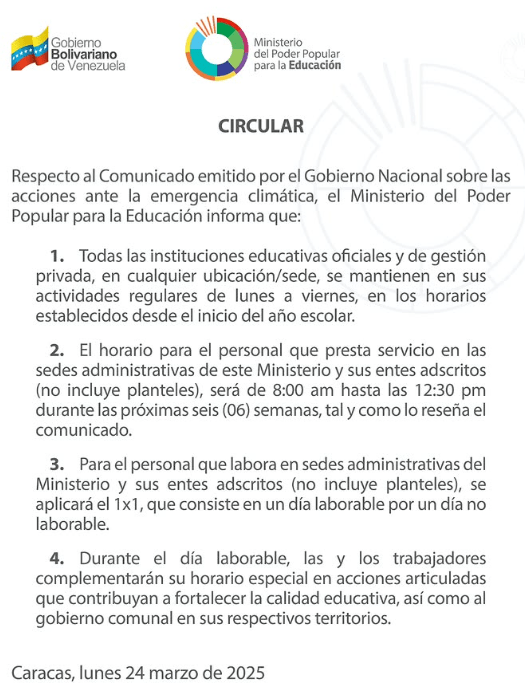 Gobierno Bolivariano de Venezuela

Ministerio del Poder Popular para la Educación

CIRCULAR

Respecto al Comunicado emitido por el Gobierno Nacional sobre las acciones ante la emergencia climática, el Ministerio del Poder Popular para la Educación informa que:

1. Todas las instituciones educativas oficiales y de gestión privada, en cualquier ubicación/sede, se mantienen en sus actividades regulares de lunes a viernes, en los horarios establecidos desde el inicio del año escolar.

2. El horario para el personal que presta servicio en las sedes administrativas de este Ministerio y sus entes adscritos (no incluye planteles), será de 8:00 am hasta las 12:30 pm durante las próximas seis (06) semanas, tal y como lo reseña el comunicado.

3. Para el personal que labora en sedes administrativas del Ministerio y sus entes adscritos (no incluye planteles), se aplicará el 1x1, que consiste en un día laborable por un día no laborable.

4. Durante el día laborable, las y los trabajadores complementarán su horario especial en acciones articuladas que contribuyan a fortalecer la calidad educativa, así como al gobierno comunal en sus respectivos territorios.

Caracas, lunes 24 marzo de 2025